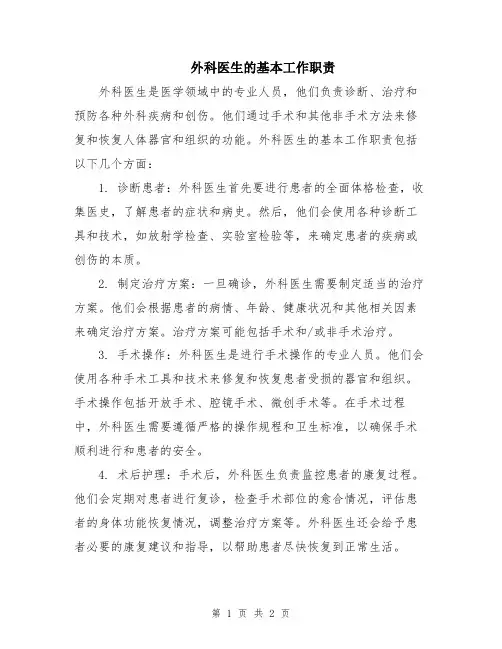 外科医生的基本工作职责

外科医生是医学领域中的专业人员，他们负责诊断、治疗和预防各种外科疾病和创伤。他们通过手术和其他非手术方法来修复和恢复人体器官和组织的功能。外科医生的基本工作职责包括以下几个方面：

1. 诊断患者：外科医生首先要进行患者的全面体格检查，收集医史，了解患者的症状和病史。然后，他们会使用各种诊断工具和技术，如放射学检查、实验室检验等，来确定患者的疾病或创伤的本质。

2. 制定治疗方案：一旦确诊，外科医生需要制定适当的治疗方案。他们会根据患者的病情、年龄、健康状况和其他相关因素来确定治疗方案。治疗方案可能包括手术和/或非手术治疗。

3. 手术操作：外科医生是进行手术操作的专业人员。他们会使用各种手术工具和技术来修复和恢复患者受损的器官和组织。手术操作包括开放手术、腔镜手术、微创手术等。在手术过程中，外科医生需要遵循严格的操作规程和卫生标准，以确保手术顺利进行和患者的安全。

4. 术后护理：手术后，外科医生负责监控患者的康复过程。他们会定期对患者进行复诊，检查手术部位的愈合情况，评估患者的身体功能恢复情况，调整治疗方案等。外科医生还会给予患者必要的康复建议和指导，以帮助患者尽快恢复到正常生活。

第 1 页 共 2 页